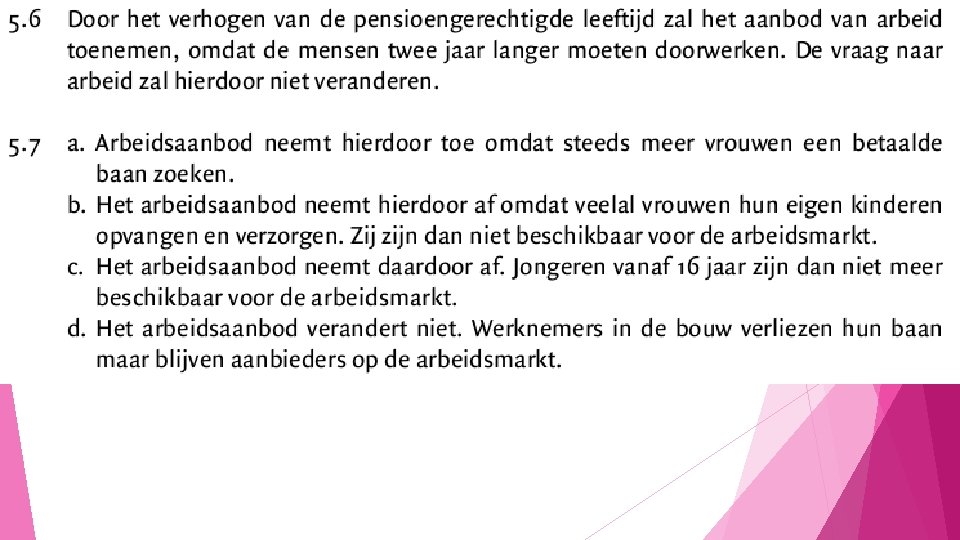 5.6 Door het verhogen van de pensioengerechtigde leeftijd zal het aanbod van arbeid toenemen, omdat de mensen twee jaar langer moeten doorwerken. De vraag naar arbeid zal hierdoor niet veranderen.

5.7 a. Arbeidsaanbod neemt hierdoor toe omdat steeds meer vrouwen een betaalde baan zoeken.
b. Het arbeidsaanbod neemt hierdoor af omdat veelal vrouwen hun eigen kinderen opvangen en verzorgen. Zij zijn dan niet beschikbaar voor de arbeidsmarkt.
c. Het arbeidsaanbod neemt daardoor af. Jongeren vanaf 16 jaar zijn dan niet meer beschikbaar voor de arbeidsmarkt.
d. Het arbeidsaanbod verandert niet. Werknemers in de bouw verliezen hun baan maar blijven aanbieders op de arbeidsmarkt.